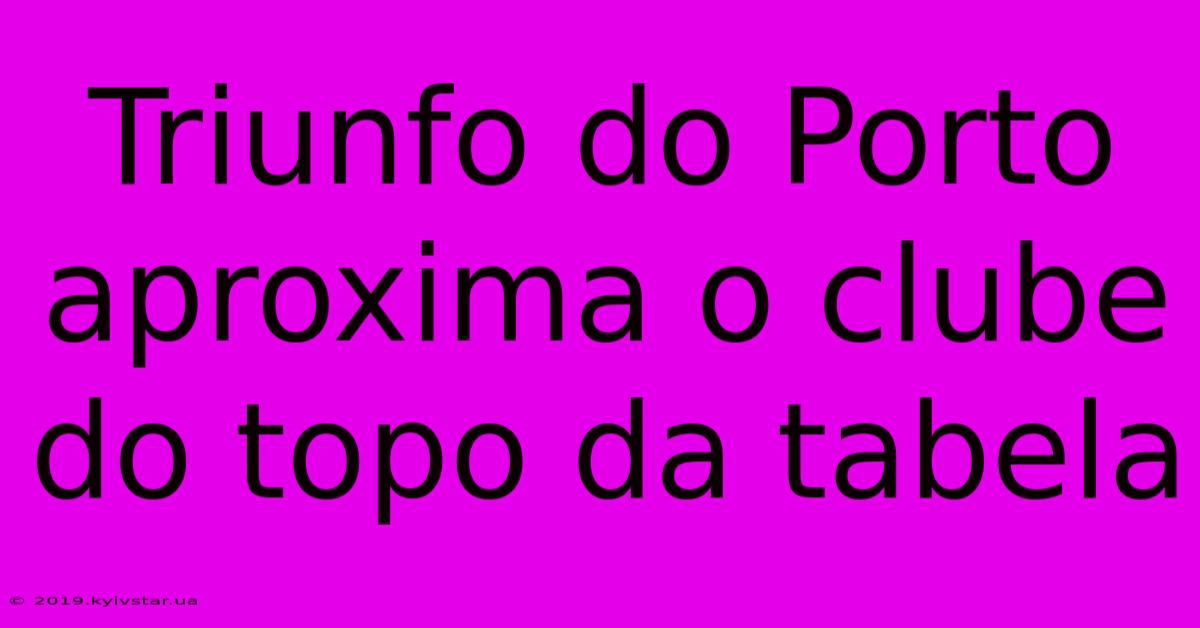 Triunfo do Porto aproxima o clube do topo da tabela

© 2019.kyivstar.ua